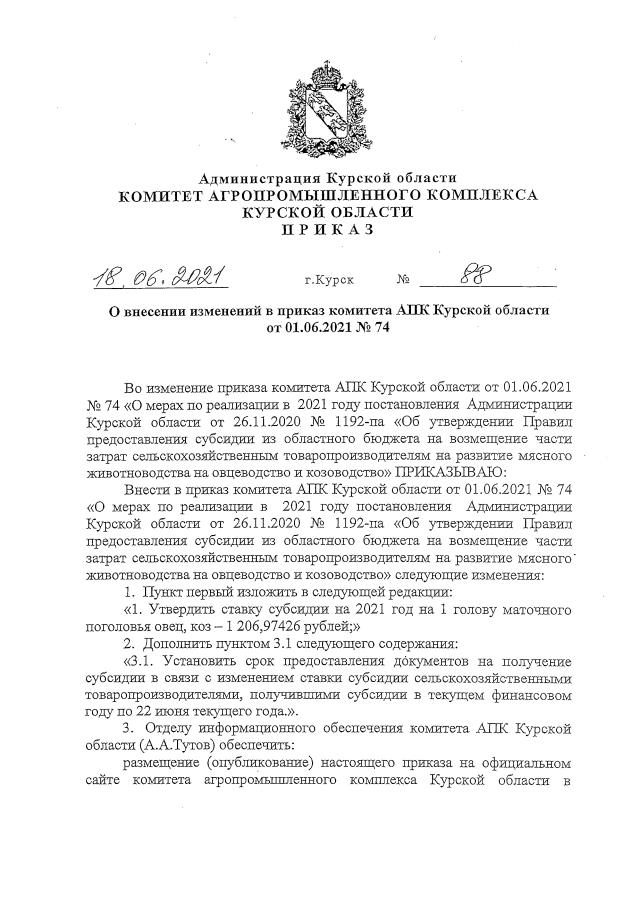 Администрация Курской области
КОМИТЕТ АГРОПРОМЫШЛЕННОГО КОМПЛЕКСА
КУРСКОЙ ОБЛАСТИ
П Р И К А З

18.06.2021 г.Курск № 88

О внесении изменений в приказ комитета АПК Курской области от 01.06.2021 № 74

Во изменение приказа комитета АПК Курской области от 01.06.2021 № 74 «О мерах по реализации в 2021 году постановления Администрации Курской области от 26.11.2020 № 1192-па «Об утверждении Правил предоставления субсидии из областного бюджета на возмещение части затрат сельскохозяйственным товаропроизводителям на развитие мясного животноводства на овцеводство и козоводство» ПРИКАЗЫВАЮ:

Внести в приказ комитета АПК Курской области от 01.06.2021 № 74 «О мерах по реализации в 2021 году постановления Администрации Курской области от 26.11.2020 № 1192-па «Об утверждении Правил предоставления субсидии из областного бюджета на возмещение части затрат сельскохозяйственным товаропроизводителям на развитие мясного животноводства на овцеводство и козоводство» следующие изменения:

1. Пункт первый изложить в следующей редакции:

«1. Утвердить ставку субсидии на 2021 год на 1 голову маточного поголовья овец, коз – 1 206,97426 рублей;»

2. Дополнить пунктом 3.1 следующего содержания:

«3.1. Установить срок предоставления документов на получение субсидии в связи с изменением ставки субсидии сельскохозяйственными товаропроизводителями, получившими субсидии в текущем финансовом году по 22 июня текущего года.».

3. Отделу информационного обеспечения комитета АПК Курской области (А.А.Тутов) обеспечить:

размещение (опубликование) настоящего приказа на официальном сайте комитета агропромышленного комплекса Курской области в